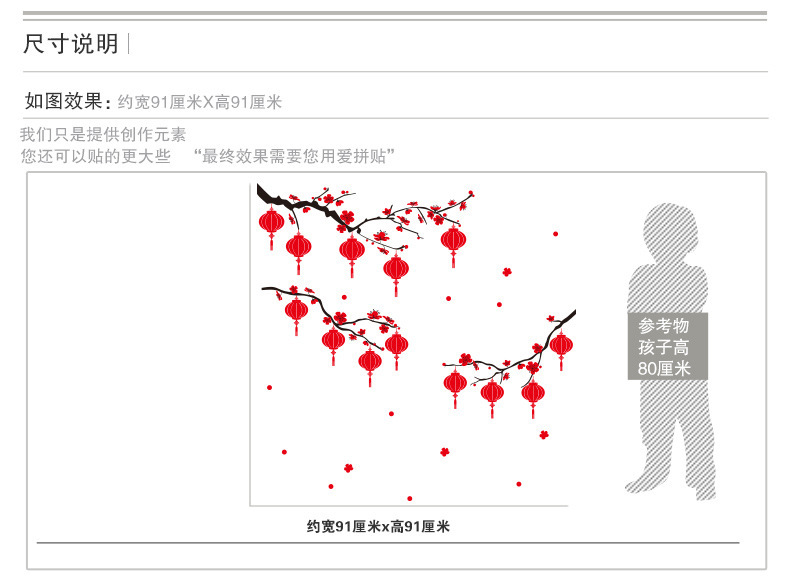 尺寸说明

如图效果：约宽91厘米X高91厘米

我们只是提供创作元素
您还可以贴的更大些 “最终效果需要您用爱拼贴”

参考物
孩子高
80厘米

约宽91厘米x高91厘米